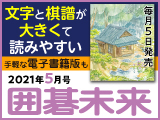 文字と棋譜が大きくて読みやすい

手軽な電子書籍版も

毎月5日発売

2021年5月号

囲碁未来